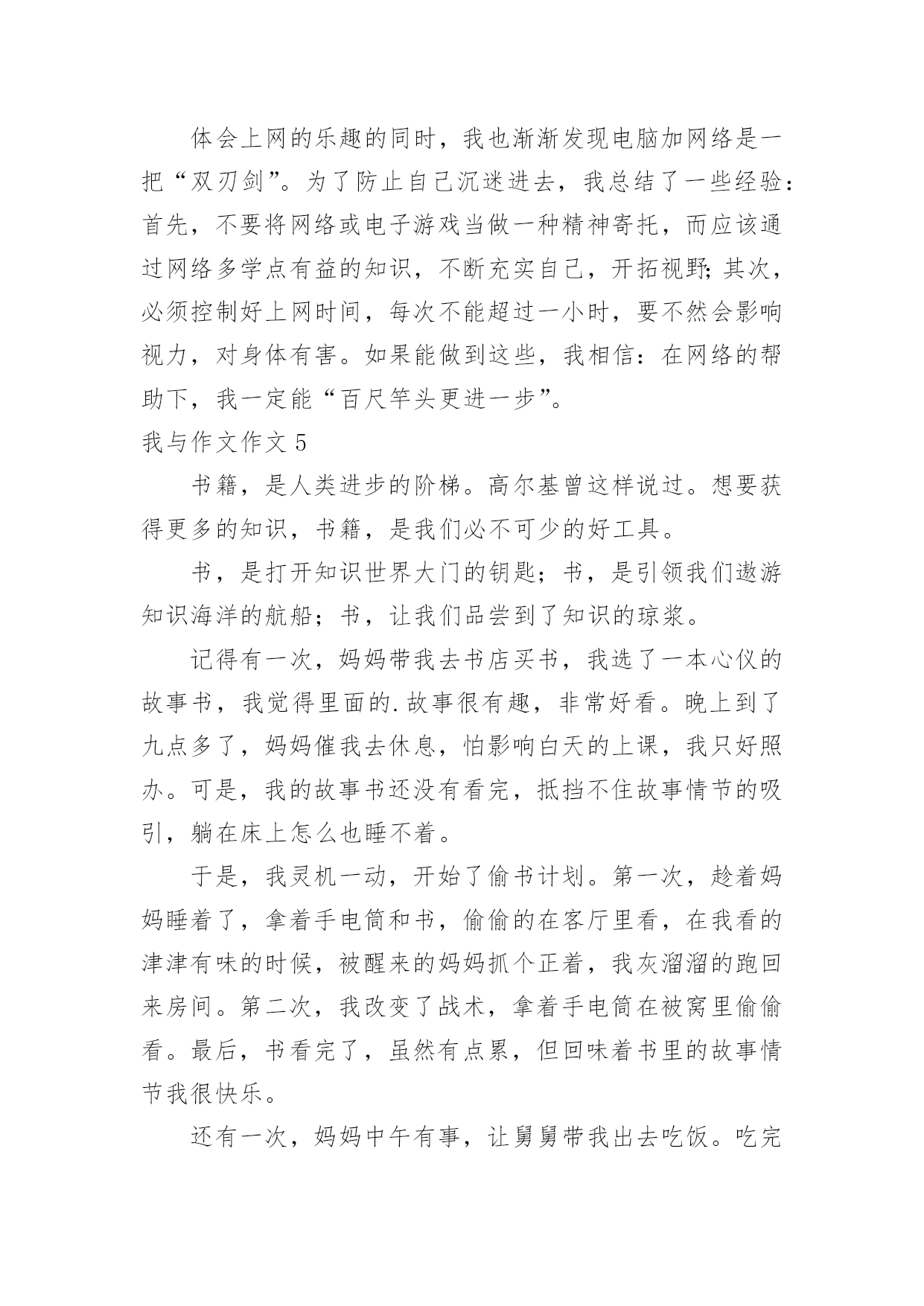 体会上网的乐趣的同时，我也渐渐发现电脑加网络是一把“双刃剑”。为了防止自己沉迷进去，我总结了一些经验：首先，不要将网络或电子游戏当做一种精神寄托，而应该通过网络多学点有益的知识，不断充实自己，开拓视野;其次，必须控制好上网时间，每次不能超过一小时，要不然会影响视力，对身体有害。如果能做到这些，我相信：在网络的帮助下，我一定能“百尺竿头更进一步”。

我与作文作文 5

书籍，是人类进步的阶梯。高尔基曾这样说过。想要获得更多的知识，书籍，是我们必不可少的好工具。

书，是打开知识世界大门的钥匙；书，是引领我们遨游知识海洋的航船；书，让我们品尝到了知识的琼浆。

记得有一次，妈妈带我去书店买书，我选了一本心仪的故事书，我觉得里面的.故事很有趣，非常好看。晚上到了九点多了，妈妈催我去休息，怕影响白天的上课，我只好照办。可是，我的故事书还没有看完，抵挡不住故事情节的吸引，躺在床上怎么也睡不着。

于是，我灵机一动，开始了偷书计划。第一次，趁着妈妈睡着了，拿着手电筒和书，偷偷的在客厅里看，在我看的津津有味的时候，被醒来的妈妈抓个正着，我灰溜溜的跑回来房间。第二次，我改变了战术，拿着手电筒在被窝里偷偷看。最后，书看完了，虽然有点累，但回味着书里的故事情节我很快乐。

还有一次，妈妈中午有事，让舅舅带我出去吃饭。吃完